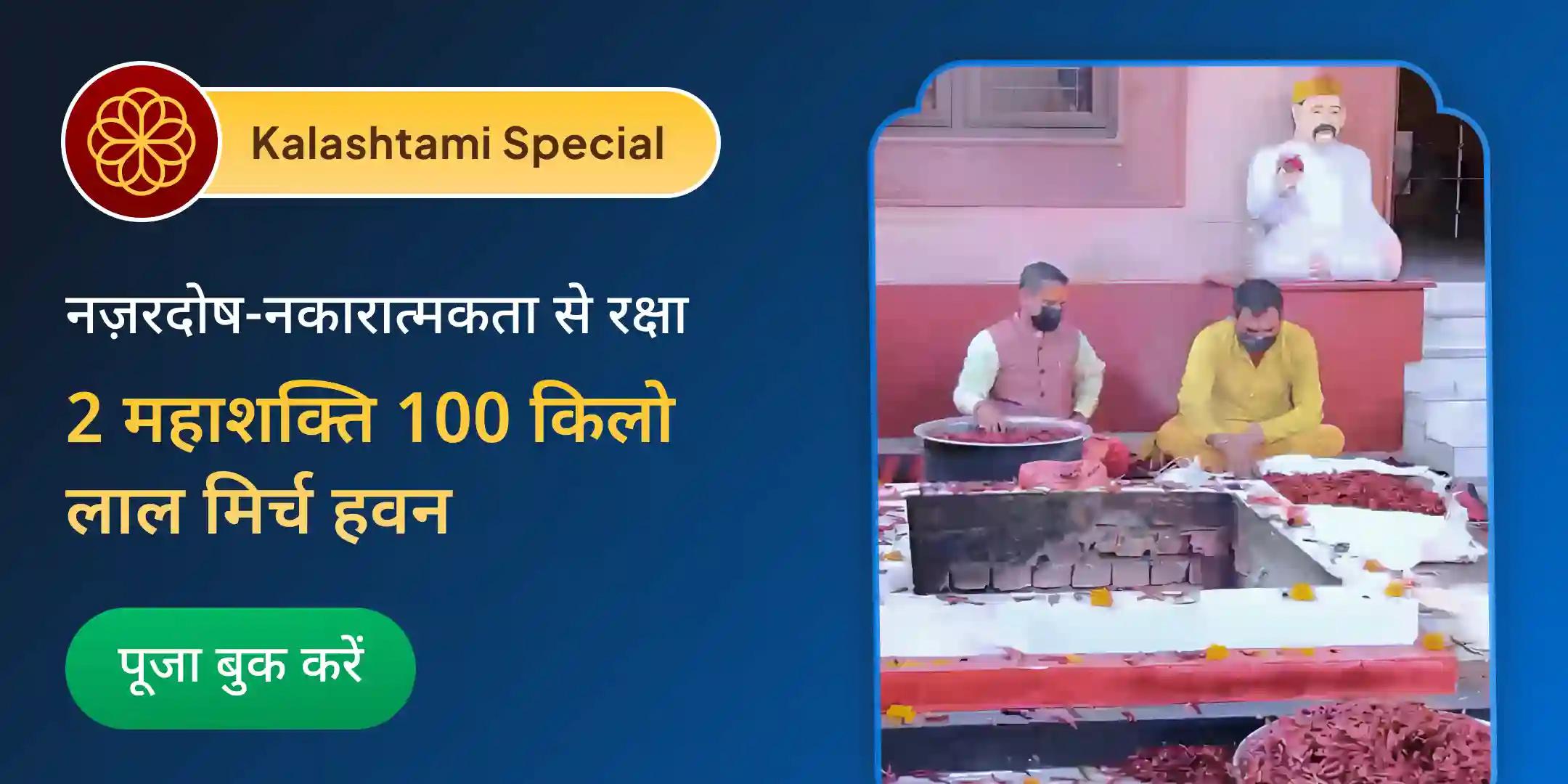 Kalashtami Special

नज़रदोष-नकारात्मकता से रक्षा

2 महाशक्ति 100 किलो लाल मिर्च हवन

पूजा बुक करें